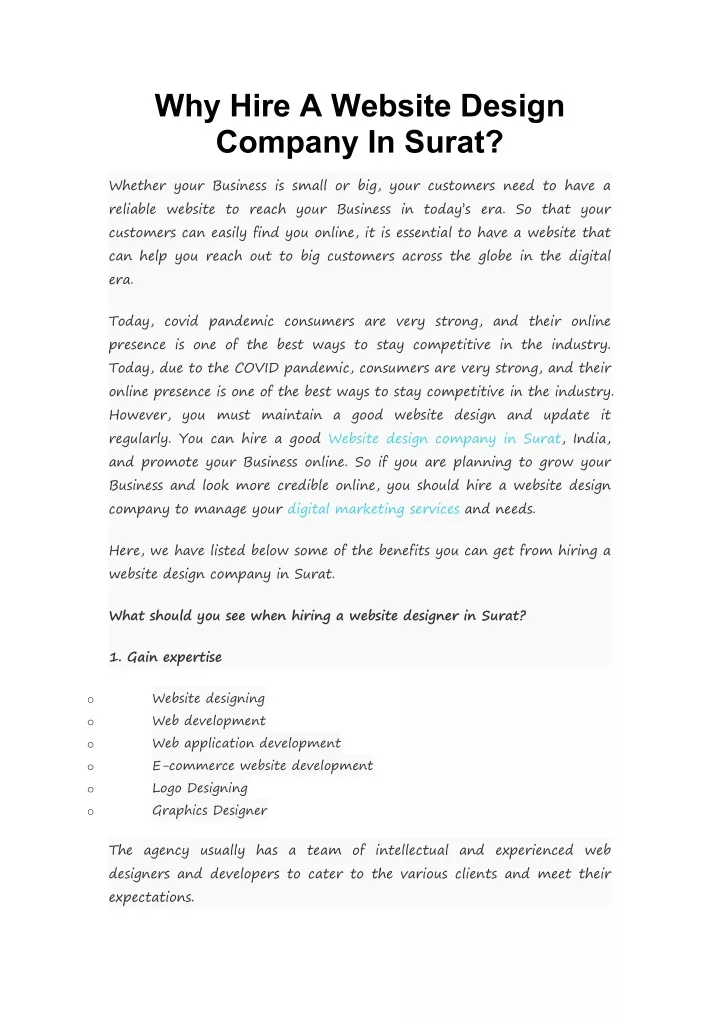 Why Hire A Website Design Company In Surat?

Whether your Business is small or big, your customers need to have a reliable website to reach your Business in today's era. So that your customers can easily find you online, it is essential to have a website that can help you reach out to big customers across the globe in the digital era.

Today, covid pandemic consumers are very strong, and their online presence is one of the best ways to stay competitive in the industry. Today, due to the COVID pandemic, consumers are very strong, and their online presence is one of the best ways to stay competitive in the industry. However, you must maintain a good website design and update it regularly. You can hire a good Website design company in Surat, India, and promote your Business online. So if you are planning to grow your Business and look more credible online, you should hire a website design company to manage your digital marketing services and needs.

Here, we have listed below some of the benefits you can get from hiring a website design company in Surat.

What should you see when hiring a website designer in Surat?

1. Gain expertise

o Website designing
o Web development
o Web application development
o E-commerce website development
o Logo Designing
o Graphics Designer

The agency usually has a team of intellectual and experienced web designers and developers to cater to the various clients and meet their expectations.